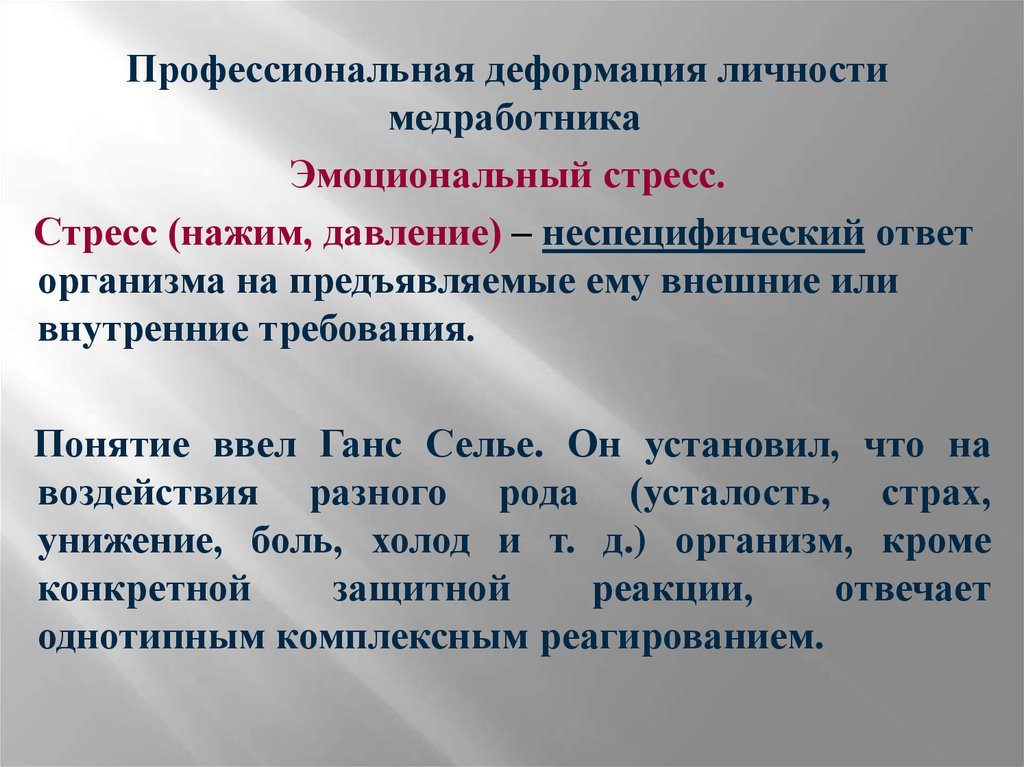 Профессиональная деформация личности медработника

Эмоциональный стресс.

Стресс (нажим, давление) – неспецифический ответ организма на предъявляемые ему внешние или внутренние требования.

Понятие ввел Ганс Селье. Он установил, что на воздействия разного рода (усталость, страх, унижение, боль, холод и т. д.) организм, кроме конкретной защитной реакции, отвечает однотипным комплексным реагированием.